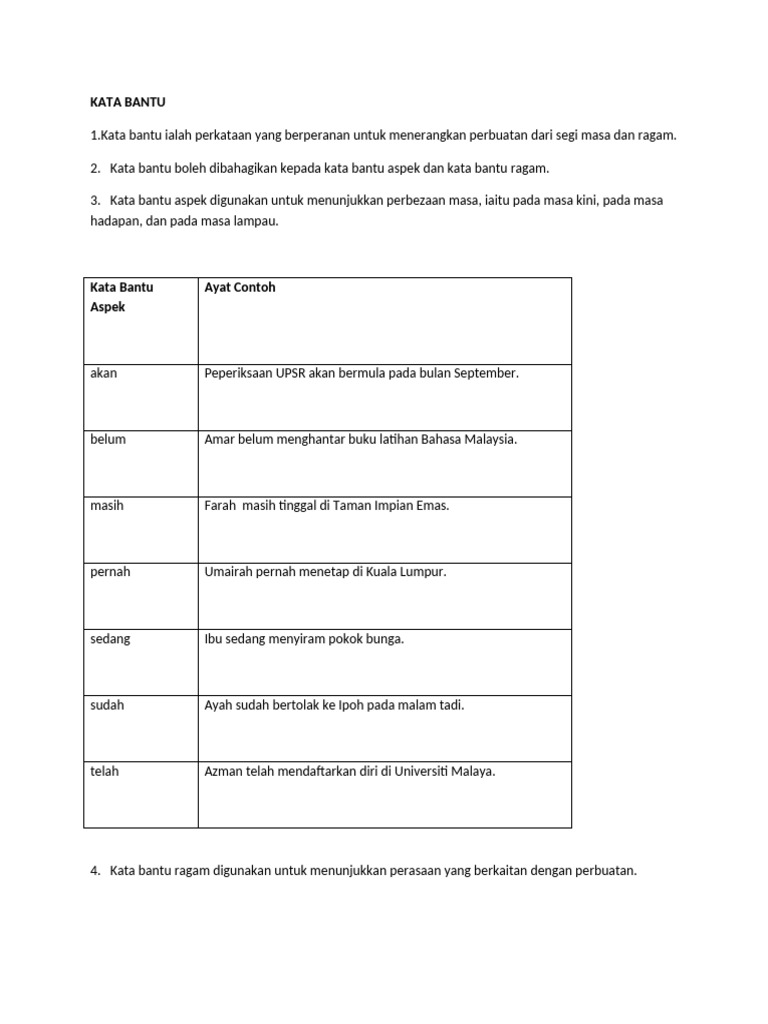 KATA BANTU

1.Kata bantu ialah perkataan yang berperanan untuk menerangkan perbuatan dari segi masa dan ragam.

2. Kata bantu boleh dibahagikan kepada kata bantu aspek dan kata bantu ragam.

3. Kata bantu aspek digunakan untuk menunjukkan perbezaan masa, iaitu pada masa kini, pada masa hadapan, dan pada masa lampau.

| Kata Bantu Aspek | Ayat Contoh |
|---|---|
| akan | Peperiksaan UPSR akan bermula pada bulan September. |
| belum | Amar belum menghantar buku latihan Bahasa Malaysia. |
| masih | Farah masih tinggal di Taman Impian Emas. |
| pernah | Umairah pernah menetap di Kuala Lumpur. |
| sedang | Ibu sedang menyiram pokok bunga. |
| sudah | Ayah sudah bertolak ke Ipoh pada malam tadi. |
| telah | Azman telah mendaftarkan diri di Universiti Malaya. |

4. Kata bantu ragam digunakan untuk menunjukkan perasaan yang berkaitan dengan perbuatan.